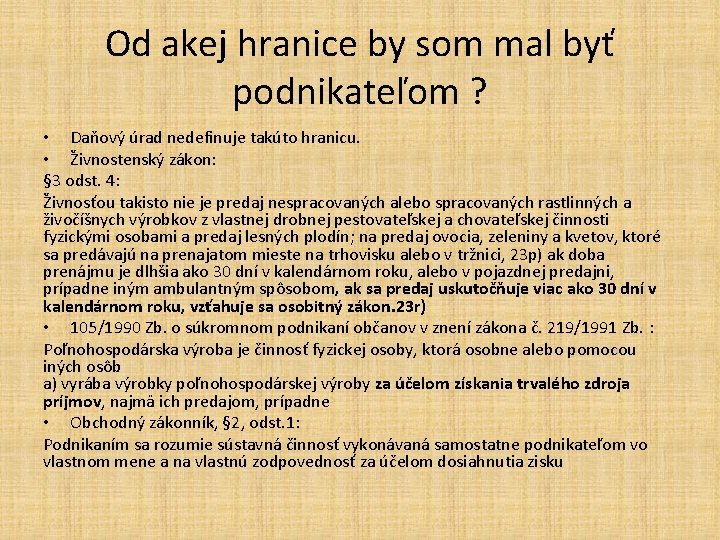 Od akej hranice by som mal byť podnikateľom ?

• Daňový úrad nedefinuje takúto hranicu.
• Živnostenský zákon:

§3 odst. 4:

Živnosťou takisto nie je predaj nespracovaných alebo spracovaných rastlinných a živočíšnych výrobkov z vlastnej drobnej pestovateľskej a chovateľskej činnosti fyzickými osobami a predaj lesných plodín; na predaj ovocia, zeleniny a kvetov, ktoré sa predávajú na prenajatom mieste na trhovisku alebo v tržnici, 23p) ak doba prenájmu je dlhšia ako 30 dní v kalendárnom roku, alebo v pojazdnej predajni, prípadne iným ambulantným spôsobom, ak sa predaj uskutočňuje viac ako 30 dní v kalendárnom roku, vzťahuje sa osobitný zákon.23r)

• 105/1990 Zb. o súkromnom podnikaní občanov v znení zákona č. 219/1991 Zb. :

Poľnohospodárska výroba je činnosť fyzickej osoby, ktorá osobne alebo pomocou iných osôb
a) vyrába výrobky poľnohospodárskej výroby za účelom získania trvalého zdroja príjmov, najmä ich predajom, prípadne

• Obchodný zákonník, §2, odst.1:

Podnikaním sa rozumie sústavná činnosť vykonávaná samostatne podnikateľom vo vlastnom mene a na vlastnú zodpovednosť za účelom dosiahnutia zisku